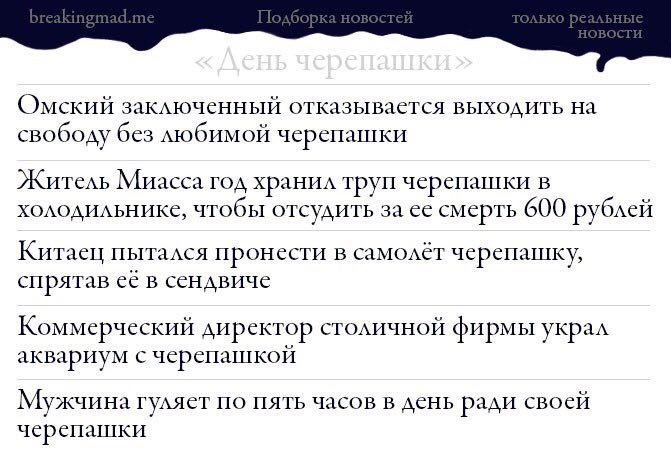 breakingmad.me

Подборка новостей

только реальные новости

«День черепашки»

Омский заключенный отказывается выходить на свободу без любимой черепашки

Житель Миасса год хранил труп черепашки в холодильнике, чтобы отсудить за ее смерть 600 рублей

Китаец пытался пронести в самолёт черепашку, спрятав её в сендвиче

Коммерческий директор столичной фирмы украл аквариум с черепашкой

Мужчина гуляет по пять часов в день ради своей черепашки